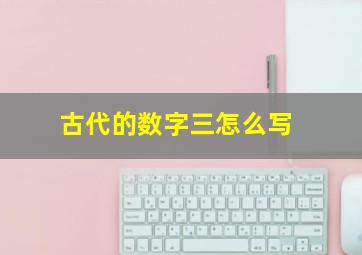 古代的数字三怎么写